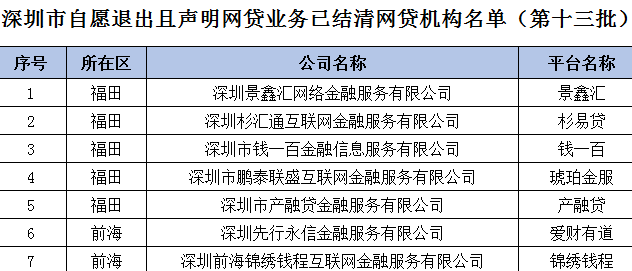 深圳市自愿退出且声明网贷业务已结清网贷机构名单（第十三批）

| 序号 | 所在区 | 公司名称 | 平台名称 |
|---|---|---|---|
| 1 | 福田 | 深圳景鑫汇网络金融服务有限公司 | 景鑫汇 |
| 2 | 福田 | 深圳杉汇通互联网金融服务有限公司 | 杉易贷 |
| 3 | 福田 | 深圳市钱一百金融信息服务有限公司 | 钱一百 |
| 4 | 福田 | 深圳市鹏泰联盛互联网金融服务有限公司 | 琥珀金服 |
| 5 | 福田 | 深圳市产融贷金融服务有限公司 | 产融贷 |
| 6 | 前海 | 深圳先行永信金融服务有限公司 | 爱财有道 |
| 7 | 前海 | 深圳前海锦绣钱程互联网金融服务有限公司 | 锦绣钱程 |